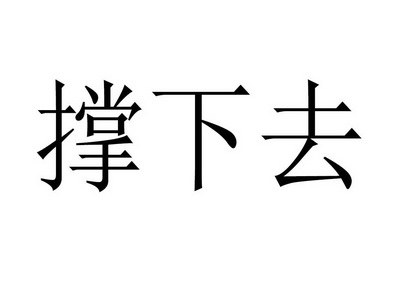 撑下去